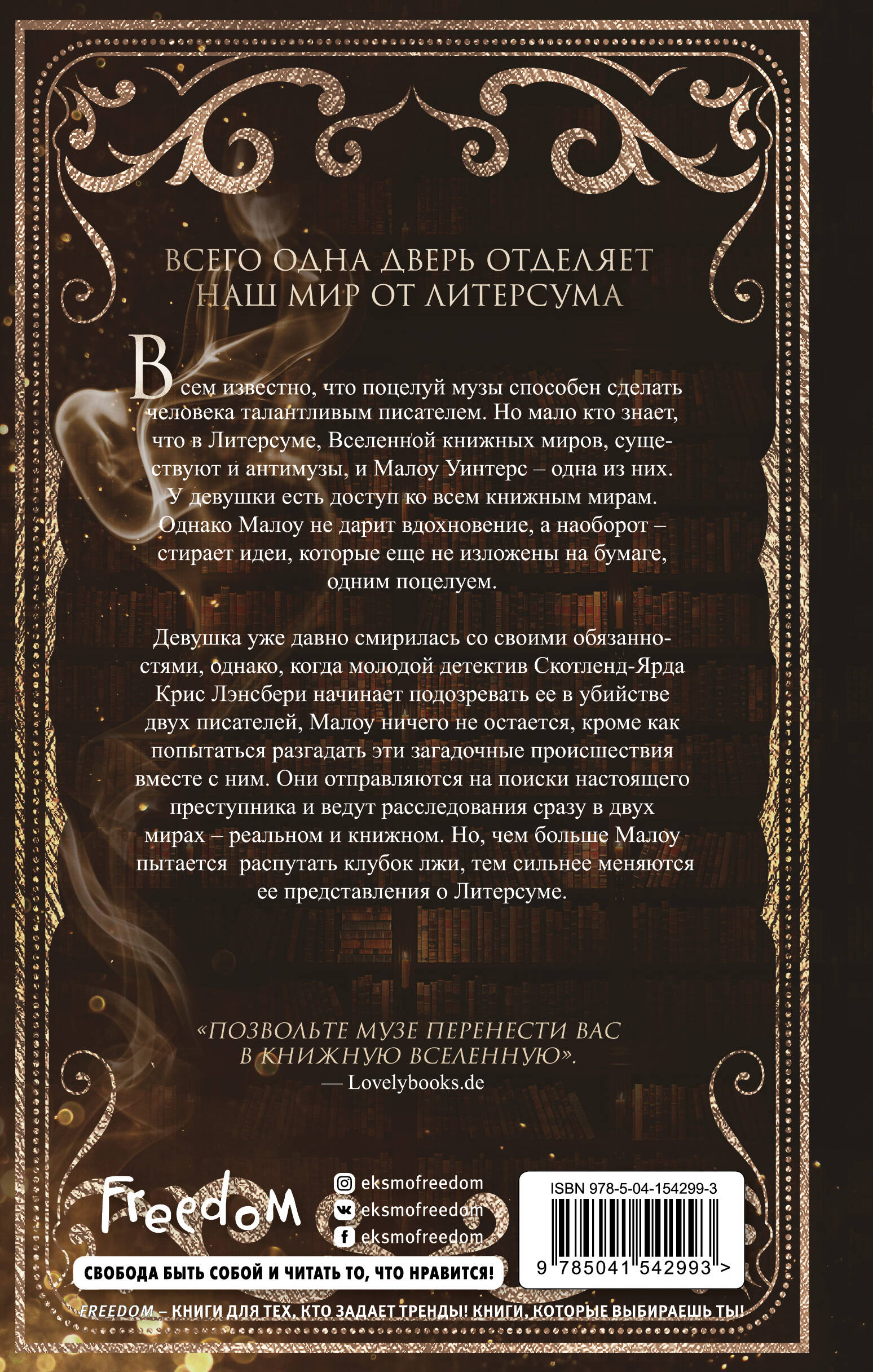 ВСЕГО ОДНА ДВЕРЬ ОТДЕЛЯЕТ НАШ МИР ОТ ЛИТЕРСУМА

Всем известно, что поцелуй музы способен сделать человека талантливым писателем. Но мало кто знает, что в Литерсуме, Вселенной книжных миров, существуют и антимузы, и Малоу Уинтерс – одна из них. У девушки есть доступ ко всем книжным мирам. Однако Малоу не дарит вдохновение, а наоборот – стирает идеи, которые еще не изложены на бумаге, одним поцелуем.

Девушка уже давно смирилась со своими обязанностями, однако, когда молодой детектив Скотленд-Ярда Крис Лэнсбери начинает подозревать ее в убийстве двух писателей, Малоу ничего не остается, кроме как попытаться разгадать эти загадочные происшествия вместе с ним. Они отправляются на поиски настоящего преступника и ведут расследования сразу в двух мирах – реальном и книжном. Но, чем больше Малоу пытается распутать клубок лжи, тем сильнее меняются ее представления о Литерсуме.

«ПОЗВОЛЬТЕ МУЗЕ ПЕРЕНЕСТИ ВАС В КНИЖНУЮ ВСЕЛЕННУЮ».
— Lovelybooks.de

Freedom

eksmofreedom
eksmofreedom
eksmofreedom

ISBN 978-5-04-154299-3

9 785041 542993 >

СВОБОДА БЫТЬ СОБОЙ И ЧИТАТЬ ТО, ЧТО НРАВИТСЯ!

FREEDOM – КНИГИ ДЛЯ ТЕХ, КТО ЗАДАЕТ ТРЕНДЫ! КНИГИ, КОТОРЫЕ ВЫБИРАЕШЬ ТЫ!